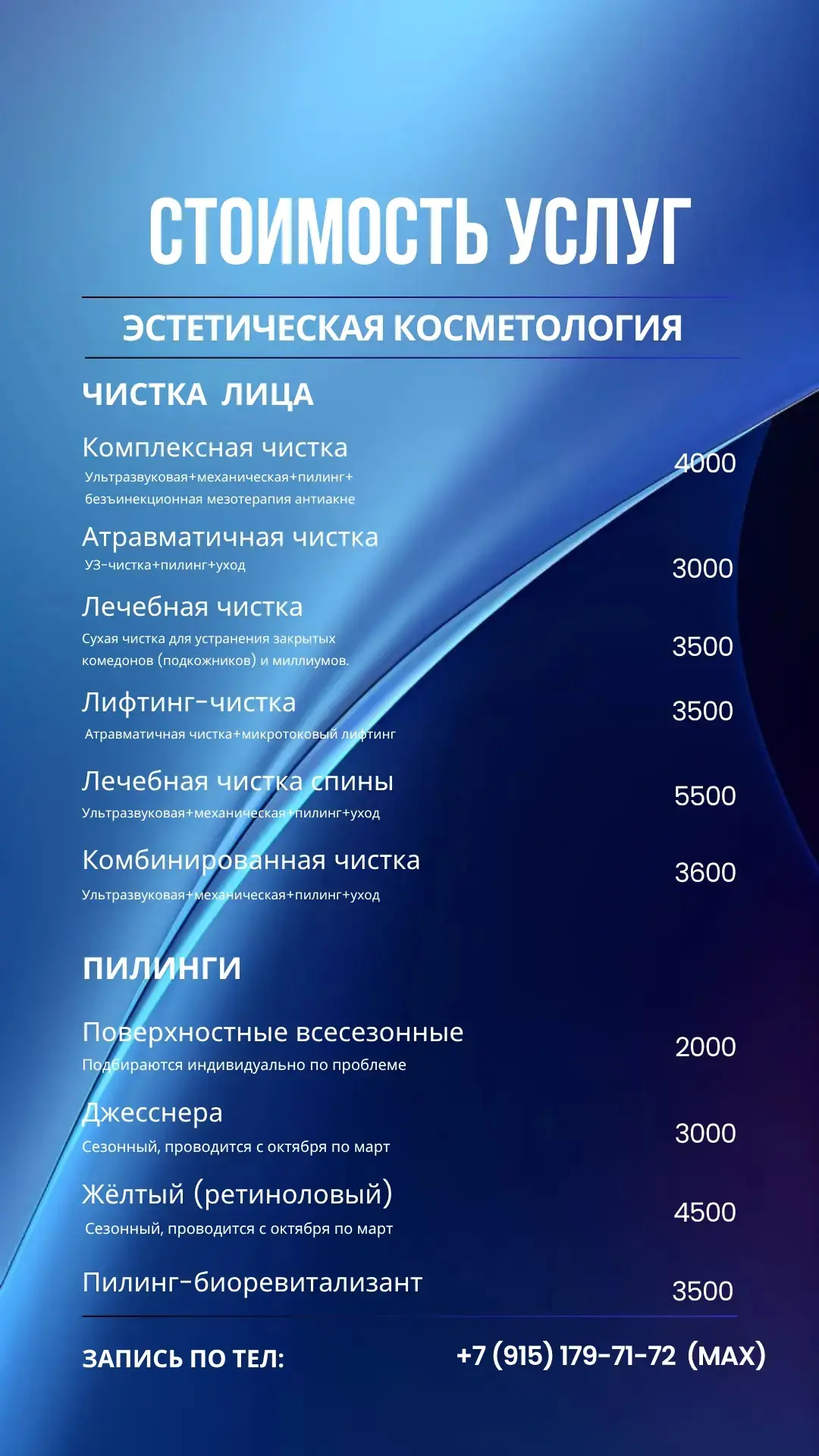 СТОИМОСТЬ УСЛУГ

ЭСТЕТИЧЕСКАЯ КОСМЕТОЛОГИЯ

ЧИСТКА ЛИЦА

Комплексная чистка
Ультразвуковая+механическая+пилинг+ безъинекционная мезотерапия антиакне
4000

Атравматичная чистка
УЗ-чистка+пилинг+уход
3000

Лечебная чистка
Сухая чистка для устранения закрытых комедонов (подкожников) и миллиумов.
3500

Лифтинг-чистка
Атравматичная чистка+микротоковый лифтинг
3500

Лечебная чистка спины
Ультразвуковая+механическая+пилинг+уход
5500

Комбинированная чистка
Ультразвуковая+механическая+пилинг+уход
3600

ПИЛИНГИ

Поверхностные всесезонные
Подбираются индивидуально по проблеме
2000

Джесснера
Сезонный, проводится с октября по март
3000

Жёлтый (ретиноловый)
Сезонный, проводится с октября по март
4500

Пилинг-биоревитализант
3500

ЗАПИСЬ ПО ТЕЛ: +7 (915) 179-71-72 (MAX)